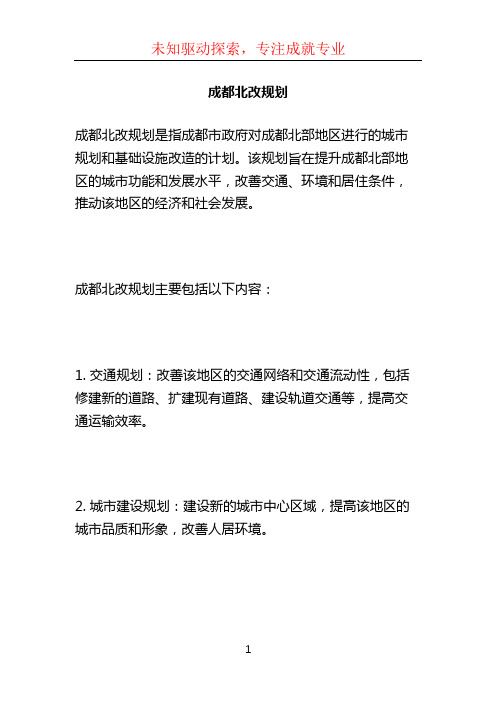 未知驱动探索，专注成就专业

成都北改规划

成都北改规划是指成都市政府对成都北部地区进行的城市规划和基础设施改造的计划。该规划旨在提升成都北部地区的城市功能和发展水平，改善交通、环境和居住条件，推动该地区的经济和社会发展。

成都北改规划主要包括以下内容：

1. 交通规划：改善该地区的交通网络和交通流动性，包括修建新的道路、扩建现有道路、建设轨道交通等，提高交通运输效率。

2. 城市建设规划：建设新的城市中心区域，提高该地区的城市品质和形象，改善人居环境。

1